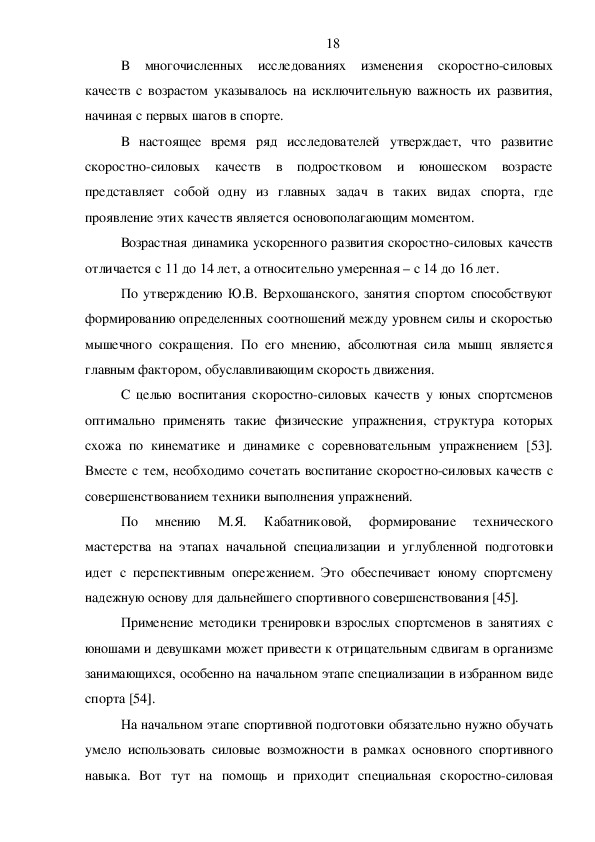 18

В многочисленных исследованиях изменения скоростно-силовых качеств с возрастом указывалось на исключительную важность их развития, начиная с первых шагов в спорте.

В настоящее время ряд исследователей утверждает, что развитие скоростно-силовых качеств в подростковом и юношеском возрасте представляет собой одну из главных задач в таких видах спорта, где проявление этих качеств является основополагающим моментом.

Возрастная динамика ускоренного развития скоростно-силовых качеств отличается с 11 до 14 лет, а относительно умеренная – с 14 до 16 лет.

По утверждению Ю.В. Верхошанского, занятия спортом способствуют формированию определенных соотношений между уровнем силы и скоростью мышечного сокращения. По его мнению, абсолютная сила мышц является главным фактором, обуславливающим скорость движения.

С целью воспитания скоростно-силовых качеств у юных спортсменов оптимально применять такие физические упражнения, структура которых схожа по кинематике и динамике с соревновательным упражнением [53]. Вместе с тем, необходимо сочетать воспитание скоростно-силовых качеств с совершенствованием техники выполнения упражнений.

По мнению М.Я. Кабатниковой, формирование технического мастерства на этапах начальной специализации и углубленной подготовки идет с перспективным опережением. Это обеспечивает юному спортсмену надежную основу для дальнейшего спортивного совершенствования [45].

Применение методики тренировки взрослых спортсменов в занятиях с юношами и девушками может привести к отрицательным сдвигам в организме занимающихся, особенно на начальном этапе специализации в избранном виде спорта [54].

На начальном этапе спортивной подготовки обязательно нужно обучать умело использовать силовые возможности в рамках основного спортивного навыка. Вот тут на помощь и приходит специальная скоростно-силовая